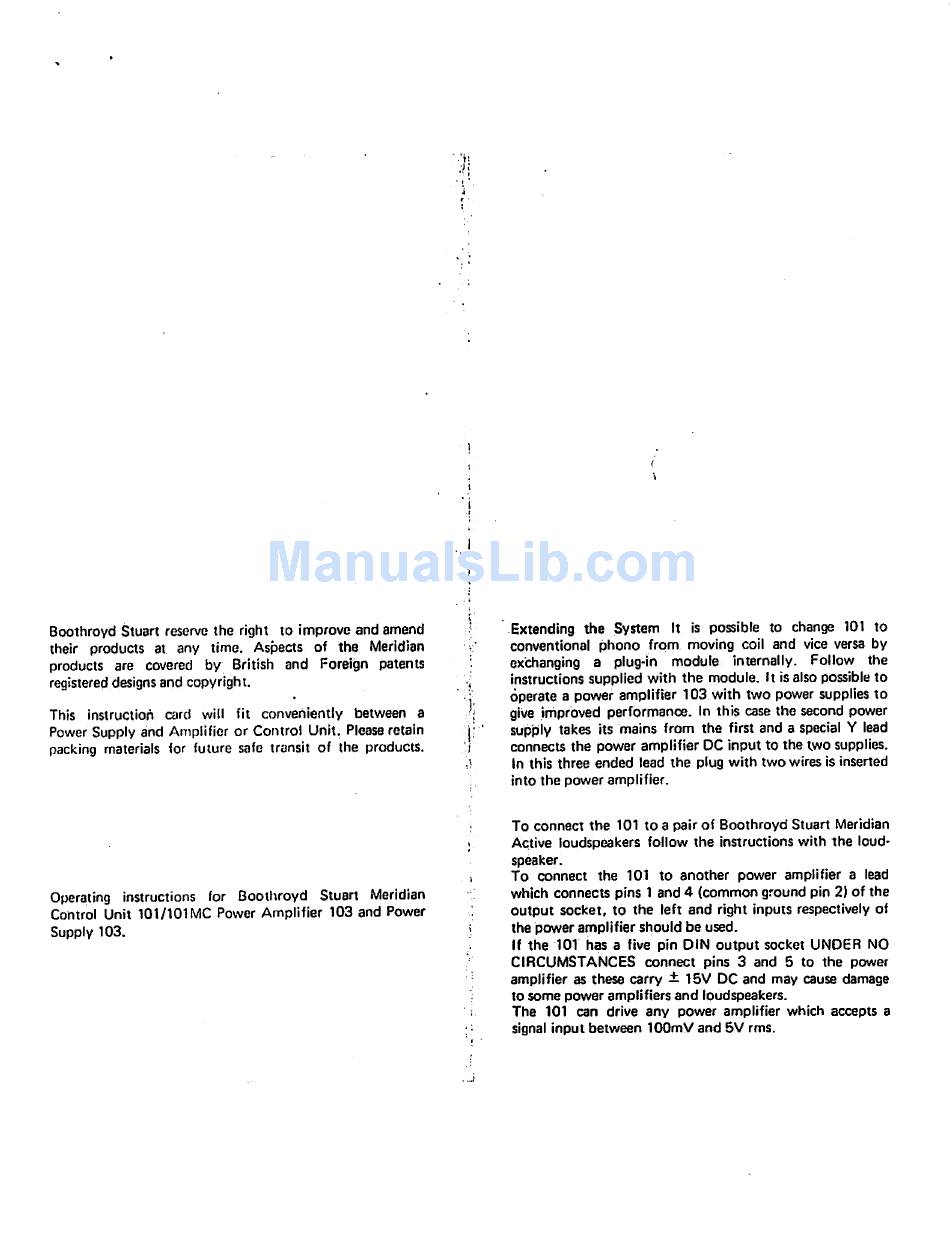 ManualsLib.com

Boothroyd Stuart reserve the right to improve and amend their products at any time. Aspects of the Meridian products are covered by British and Foreign patents registered designs and copyright.

This instruction card will fit conveniently between a Power Supply and Amplifier or Control Unit. Please retain packing materials for future safe transit of the products.

Operating instructions for Boothroyd Stuart Meridian Control Unit 101/101MC Power Amplifier 103 and Power Supply 103.

Extending the System It is possible to change 101 to conventional phono from moving coil and vice versa by exchanging a plug-in module internally. Follow the instructions supplied with the module. It is also possible to operate a power amplifier 103 with two power supplies to give improved performance. In this case the second power supply takes its mains from the first and a special Y lead connects the power amplifier DC input to the two supplies. In this three ended lead the plug with two wires is inserted into the power amplifier.

To connect the 101 to a pair of Boothroyd Stuart Meridian Active loudspeakers follow the instructions with the loudspeaker.
To connect the 101 to another power amplifier a lead which connects pins 1 and 4 (common ground pin 2) of the output socket, to the left and right inputs respectively of the power amplifier should be used.
If the 101 has a five pin DIN output socket UNDER NO CIRCUMSTANCES connect pins 3 and 5 to the power amplifier as these carry $\pm$ 15V DC and may cause damage to some power amplifiers and loudspeakers.
The 101 can drive any power amplifier which accepts a signal input between 100mV and 5V rms.